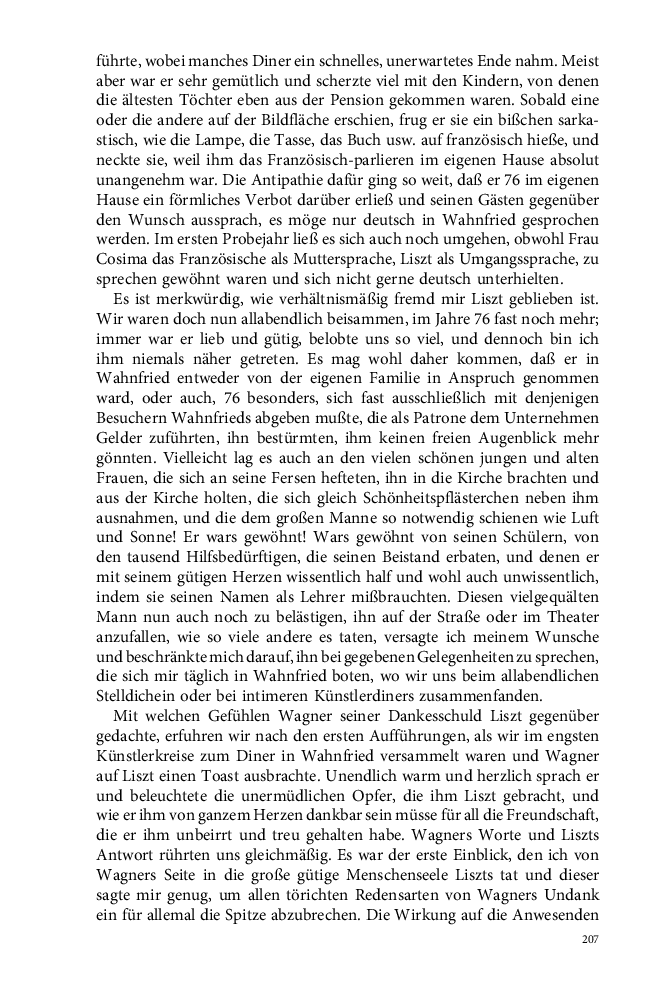 führte, wobei manches Diner ein schnelles, unerwartetes Ende nahm. Meist aber war er sehr gemütlich und scherzte viel mit den Kindern, von denen die ältesten Töchter eben aus der Pension gekommen waren. Sobald eine oder die andere auf der Bildfläche erschien, frug er sie ein bißchen sarkastisch, wie die Lampe, die Tasse, das Buch usw. auf französisch hieße, und neckte sie, weil ihm das Französisch-parlieren im eigenen Hause absolut unangenehm war. Die Antipathie dafür ging so weit, daß er 76 im eigenen Hause ein förmliches Verbot darüber erließ und seinen Gästen gegenüber den Wunsch aussprach, es möge nur deutsch in Wahnfried gesprochen werden. Im ersten Probejahr ließ es sich auch noch umgehen, obwohl Frau Cosima das Französische als Muttersprache, Liszt als Umgangssprache, zu sprechen gewöhnt waren und sich nicht gerne deutsch unterhielten.

Es ist merkwürdig, wie verhältnismäßig fremd mir Liszt geblieben ist. Wir waren doch nun allabendlich beisammen, im Jahre 76 fast noch mehr; immer war er lieb und gütig, belobte uns so viel, und dennoch bin ich ihm niemals näher getreten. Es mag wohl daher kommen, daß er in Wahnfried entweder von der eigenen Familie in Anspruch genommen ward, oder auch, 76 besonders, sich fast ausschließlich mit denjenigen Besuchern Wahnfrieds abgeben mußte, die als Patrone dem Unternehmen Gelder zuführten, ihn bestürmten, ihm keinen freien Augenblick mehr gönnten. Vielleicht lag es auch an den vielen schönen jungen und alten Frauen, die sich an seine Fersen hefteten, ihn in die Kirche brachten und aus der Kirche holten, die sich gleich Schönheitspflästerchen neben ihm ausnahmen, und die dem großen Manne so notwendig schienen wie Luft und Sonne! Er wars gewöhnt! Wars gewöhnt von seinen Schülern, von den tausend Hilfsbedürftigen, die seinen Beistand erbaten, und denen er mit seinem gütigen Herzen wissentlich half und wohl auch unwissentlich, indem sie seinen Namen als Lehrer mißbrauchten. Diesen vielgequälten Mann nun auch noch zu belästigen, ihn auf der Straße oder im Theater anzufallen, wie so viele andere es taten, versagte ich meinem Wunsche und beschränkte mich darauf, ihn bei gegebenen Gelegenheiten zu sprechen, die sich mir täglich in Wahnfried boten, wo wir uns beim allabendlichen Stelldichein oder bei intimeren Künstlerdiners zusammenfanden.

Mit welchen Gefühlen Wagner seiner Dankesschuld Liszt gegenüber gedachte, erfuhren wir nach den ersten Aufführungen, als wir im engsten Künstlerkreise zum Diner in Wahnfried versammelt waren und Wagner auf Liszt einen Toast ausbrachte. Unendlich warm und herzlich sprach er und beleuchtete die unermüdlichen Opfer, die ihm Liszt gebracht, und wie er ihm von ganzem Herzen dankbar sein müsse für all die Freundschaft, die er ihm unbeirrt und treu gehalten habe. Wagners Worte und Liszts Antwort rührten uns gleichmäßig. Es war der erste Einblick, den ich von Wagners Seite in die große gütige Menschenseele Liszts tat und dieser sagte mir genug, um allen törichten Redensarten von Wagners Undank ein für allemal die Spitze abzubrechen. Die Wirkung auf die Anwesenden

207